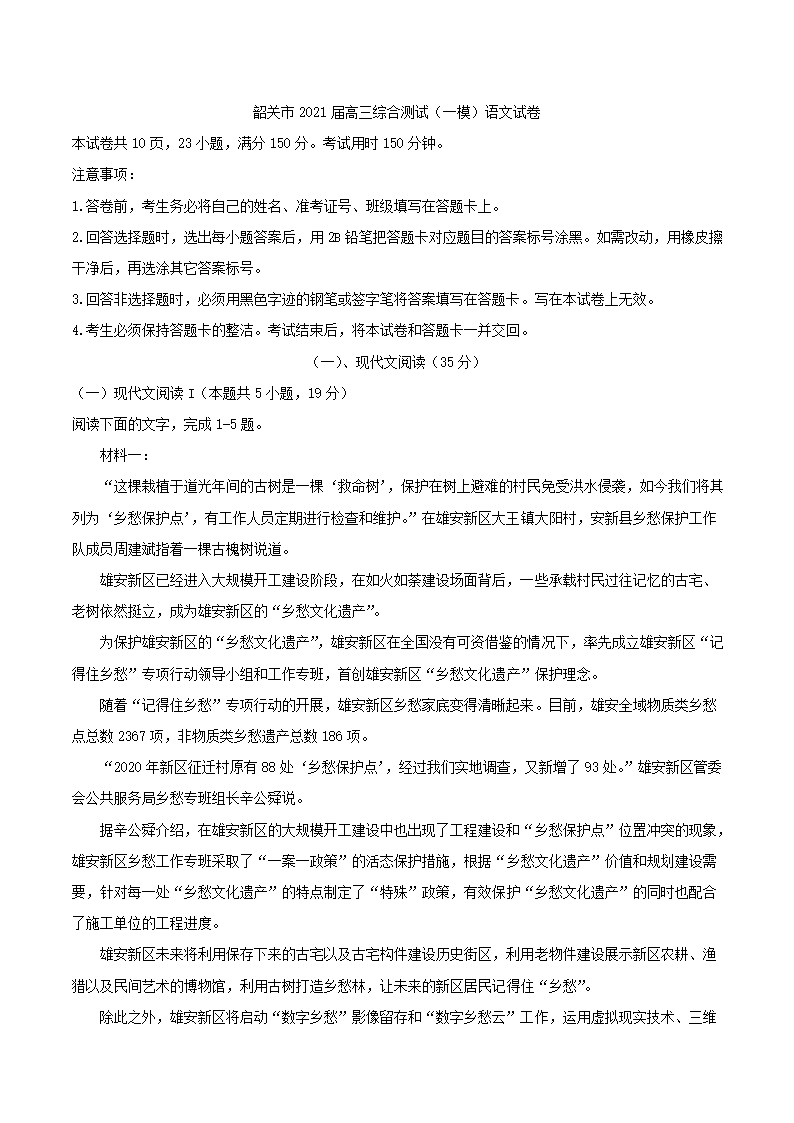 韶关市 2021 届高三综合测试（一模）语文试卷

本试卷共 10 页，23 小题，满分 150 分。考试用时 150 分钟。

注意事项：

1.答卷前，考生务必将自己的姓名、准考证号、班级填写在答题卡上。

2.回答选择题时，选出每小题答案后，用 2B 铅笔把答题卡对应题目的答案标号涂黑。如需改动，用橡皮擦干净后，再选涂其它答案标号。

3.回答非选择题时，必须用黑色字迹的钢笔或签字笔将答案填写在答题卡。写在本试卷上无效。

4.考生必须保持答题卡的整洁。考试结束后，将本试卷和答题卡一并交回。

（一）、现代文阅读（35 分）

（一）现代文阅读 I（本题共 5 小题，19 分）

阅读下面的文字，完成 1-5 题。

材料一：

“这棵栽植于道光年间的古树是一棵‘救命树’，保护在树上避难的村民免受洪水侵袭，如今我们将其列为‘乡愁保护点’，有工作人员定期进行检查和维护。”在雄安新区大王镇大阳村，安新县乡愁保护工作队成员周建斌指着一棵古槐树说道。

雄安新区已经进入大规模开工建设阶段，在如火如荼建设场面背后，一些承载村民过往记忆的古宅、老树依然挺立，成为雄安新区的“乡愁文化遗产”。

为保护雄安新区的“乡愁文化遗产”，雄安新区在全国没有可资借鉴的情况下，率先成立雄安新区“记得住乡愁”专项行动领导小组和工作专班，首创雄安新区“乡愁文化遗产”保护理念。

随着“记得住乡愁”专项行动的开展，雄安新区乡愁家底变得清晰起来。目前，雄安全域物质类乡愁点总数 2367 项，非物质类乡愁遗产总数 186 项。

“2020 年新区征迁村原有 88 处‘乡愁保护点’，经过我们实地调查，又新增了 93 处。”雄安新区管委会公共服务局乡愁专班组长辛公舜说。

据辛公舜介绍，在雄安新区的大规模开工建设中也出现了工程建设和“乡愁保护点”位置冲突的现象，雄安新区乡愁工作专班采取了“一案一政策”的活态保护措施，根据“乡愁文化遗产”价值和规划建设需要，针对每一处“乡愁文化遗产”的特点制定了“特殊”政策，有效保护“乡愁文化遗产”的同时也配合了施工单位的工程进度。

雄安新区未来将利用保存下来的古宅以及古宅构件建设历史街区，利用老物件建设展示新区农耕、渔猎以及民间艺术的博物馆，利用古树打造乡愁林，让未来的新区居民记得住“乡愁”。

除此之外，雄安新区将启动“数字乡愁”影像留存和“数字乡愁云”工作，运用虚拟现实技术、三维